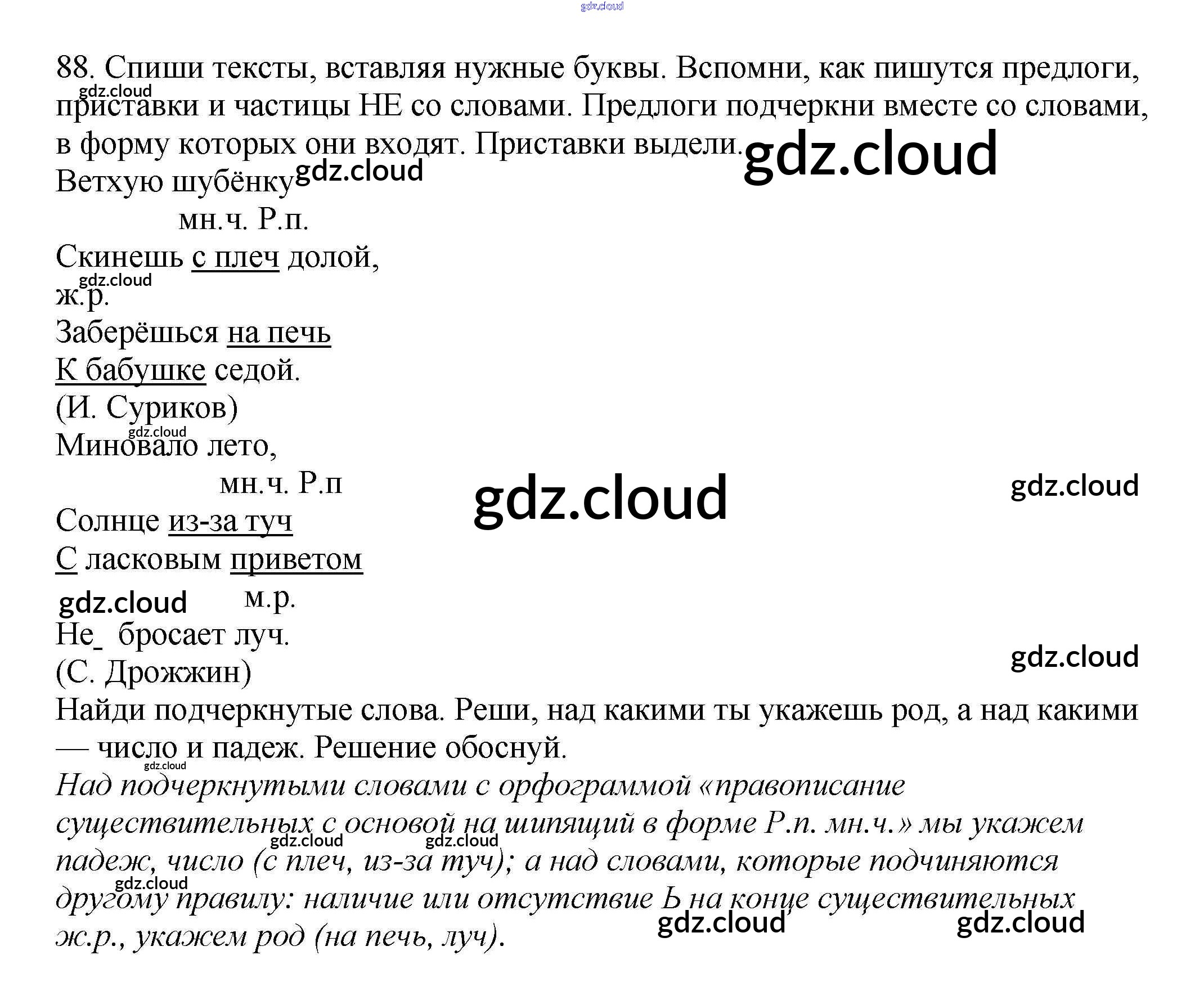 88. Спиши тексты, вставляя нужные буквы. Вспомни, как пишутся предлоги, приставки и частицы НЕ со словами. Предлоги подчеркни вместе со словами, в форму которых они входят. Приставки выдели.

Ветхую шубёнку

мн.ч. Р.п.

Скинешь с плеч долой,

ж.р.

Заберёшься на печь

К бабушке седой.

(И. Суриков)

Миновало лето,

мн.ч. Р.п

Солнце из-за туч

С ласковым приветом

м.р.

Не_ бросает луч.

(С. Дрожжин)

Найди подчеркнутые слова. Реши, над какими ты укажешь род, а над какими — число и падеж. Решение обоснуй.

Над подчеркнутыми словами с орфограммой «правописание существительных с основой на шипящий в форме Р.п. мн.ч.» мы укажем падеж, число (с плеч, из-за туч); а над словами, которые подчиняются другому правилу: наличие или отсутствие Ь на конце существительных ж.р., укажем род (на печь, луч).

gdz.cloud